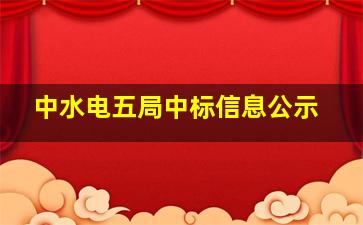 中水电五局中标信息公示